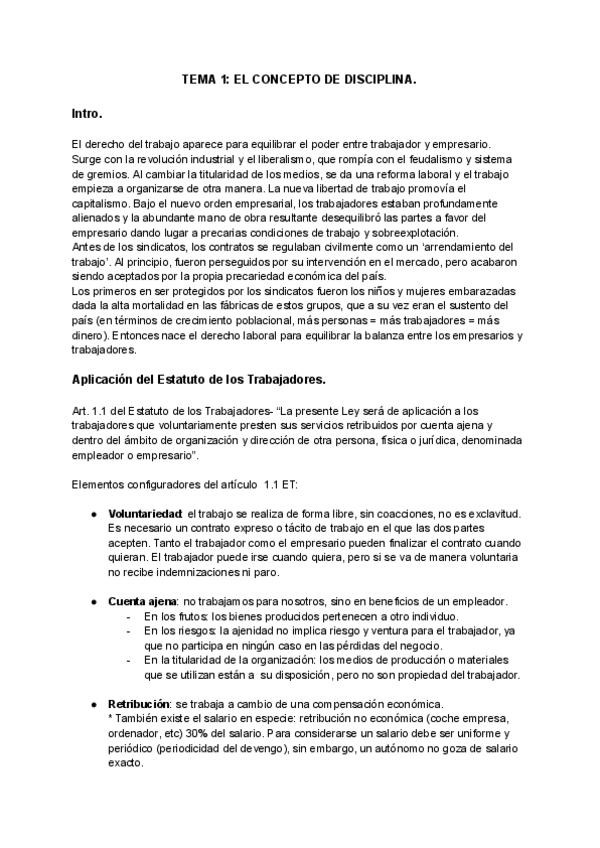 TEMA 1: EL CONCEPTO DE DISCIPLINA.

Intro.

El derecho del trabajo aparece para equilibrar el poder entre trabajador y empresario. Surge con la revolución industrial y el liberalismo, que rompía con el feudalismo y sistema de gremios. Al cambiar la titularidad de los medios, se da una reforma laboral y el trabajo empieza a organizarse de otra manera. La nueva libertad de trabajo promovía el capitalismo. Bajo el nuevo orden empresarial, los trabajadores estaban profundamente alienados y la abundante mano de obra resultante desequilibró las partes a favor del empresario dando lugar a precarias condiciones de trabajo y sobreexplotación.
Antes de los sindicatos, los contratos se regulaban civilmente como un 'arrendamiento del trabajo'. Al principio, fueron perseguidos por su intervención en el mercado, pero acabaron siendo aceptados por la propia precariedad económica del país.
Los primeros en ser protegidos por los sindicatos fueron los niños y mujeres embarazadas dada la alta mortalidad en las fábricas de estos grupos, que a su vez eran el sustento del país (en términos de crecimiento poblacional, más personas = más trabajadores = más dinero). Entonces nace el derecho laboral para equilibrar la balanza entre los empresarios y trabajadores.

Aplicación del Estatuto de los Trabajadores.

Art. 1.1 del Estatuto de los Trabajadores- "La presente Ley será de aplicación a los trabajadores que voluntariamente presten sus servicios retribuidos por cuenta ajena y dentro del ámbito de organización y dirección de otra persona, física o jurídica, denominada empleador o empresario".

Elementos configuradores del artículo 1.1 ET:

● Voluntariedad: el trabajo se realiza de forma libre, sin coacciones, no es exclavitud. Es necesario un contrato expreso o tácito de trabajo en el que las dos partes acepten. Tanto el trabajador como el empresario pueden finalizar el contrato cuando quieran. El trabajador puede irse cuando quiera, pero si se va de manera voluntaria no recibe indemnizaciones ni paro.

● Cuenta ajena: no trabajamos para nosotros, sino en beneficios de un empleador.
- En los frutos: los bienes producidos pertenecen a otro individuo.
- En los riesgos: la ajenidad no implica riesgo y ventura para el trabajador, ya que no participa en ningún caso en las pérdidas del negocio.
- En la titularidad de la organización: los medios de producción o materiales que se utilizan están a su disposición, pero no son propiedad del trabajador.

● Retribución: se trabaja a cambio de una compensación económica.
* También existe el salario en especie: retribución no económica (coche empresa, ordenador, etc) 30% del salario. Para considerarse un salario debe ser uniforme y periódico (periodicidad del devengo), sin embargo, un autónomo no goza de salario exacto.